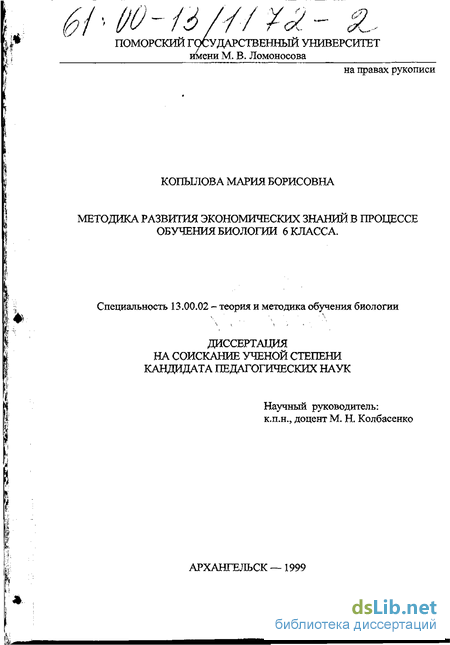 61:00-13/1172-2

ПОМОРСКИЙ ГОСУДАРСТВЕННЫЙ УНИВЕРСИТЕТ
имени М. В. Ломоносова

на правах рукописи

КОПЫЛОВА МАРИЯ БОРИСОВНА

МЕТОДИКА РАЗВИТИЯ ЭКОНОМИЧЕСКИХ ЗНАНИЙ В ПРОЦЕССЕ ОБУЧЕНИЯ БИОЛОГИИ 6 КЛАССА.

Специальность 13.00.02 – теория и методика обучения биологии

ДИССЕРТАЦИЯ
НА СОИСКАНИЕ УЧЕНОЙ СТЕПЕНИ
КАНДИДАТА ПЕДАГОГИЧЕСКИХ НАУК

Научный руководитель:
к.п.н., доцент М. Н. Колбасенко

АРХАНГЕЛЬСК — 1999

dsLib.net
библиотека диссертаций